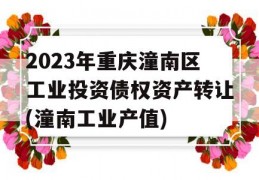 2023年重庆潼南区工业投资债权资产转让(潼南工业产值)